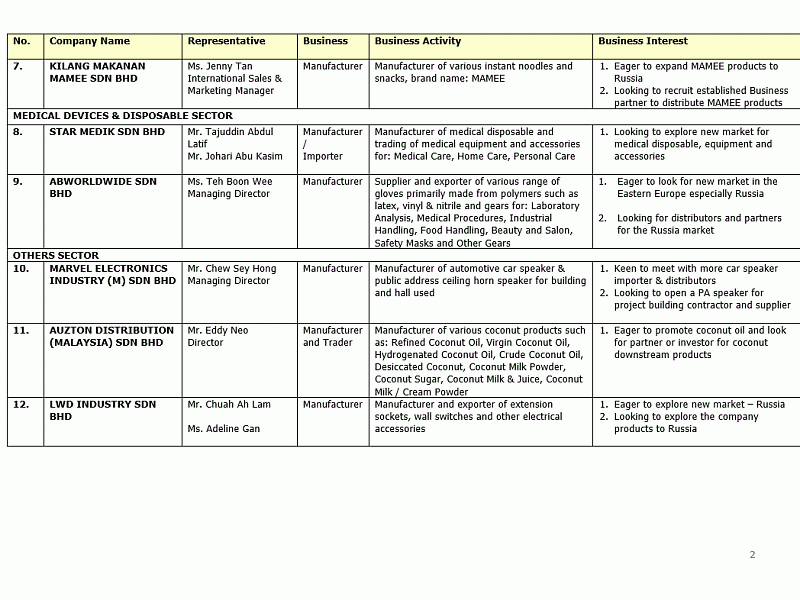 | No. | Company Name | Representative | Business | Business Activity | Business Interest |
|---|---|---|---|---|---|
| 7. | KILANG MAKANAN MAMEE SDN BHD | Ms. Jenny Tan International Sales & Marketing Manager | Manufacturer | Manufacturer of various instant noodles and snacks, brand name: MAMEE | 1. Eager to expand MAMEE products to Russia 2. Looking to recruit established Business partner to distribute MAMEE products |
| MEDICAL DEVICES & DISPOSABLE SECTOR | | | | | |
| 8. | STAR MEDIK SDN BHD | Mr. Tajuddin Abdul Latif Mr. Johari Abu Kasim | Manufacturer / Importer | Manufacturer of medical disposable and trading of medical equipment and accessories for: Medical Care, Home Care, Personal Care | 1. Looking to explore new market for medical disposable, equipment and accessories |
| 9. | ABWORLDWIDE SDN BHD | Ms. Teh Boon Wee Managing Director | Manufacturer | Supplier and exporter of various range of gloves primarily made from polymers such as latex, vinyl & nitrile and gears for: Laboratory Analysis, Medical Procedures, Industrial Handling, Food Handling, Beauty and Salon, Safety Masks and Other Gears | 1. Eager to look for new market in the Eastern Europe especially Russia 2. Looking for distributors and partners for the Russia market |
| OTHERS SECTOR | | | | | |
| 10. | MARVEL ELECTRONICS INDUSTRY (M) SDN BHD | Mr. Chew Sey Hong Managing Director | Manufacturer | Manufacturer of automotive car speaker & public address ceiling horn speaker for building and hall used | 1. Keen to meet with more car speaker importer & distributors 2. Looking to open a PA speaker for project building contractor and supplier |
| 11. | AUZTON DISTRIBUTION (MALAYSIA) SDN BHD | Mr. Eddy Neo Director | Manufacturer and Trader | Manufacturer of various coconut products such as: Refined Coconut Oil, Virgin Coconut Oil, Hydrogenated Coconut Oil, Crude Coconut Oil, Desiccated Coconut, Coconut Milk Powder, Coconut Sugar, Coconut Milk & Juice, Coconut Milk / Cream Powder | 1. Eager to promote coconut oil and look for partner or investor for coconut downstream products |
| 12. | LWD INDUSTRY SDN BHD | Mr. Chuah Ah Lam Ms. Adeline Gan | Manufacturer | Manufacturer and exporter of extension sockets, wall switches and other electrical accessories | 1. Eager to explore new market – Russia 2. Looking to explore the company products to Russia |

2